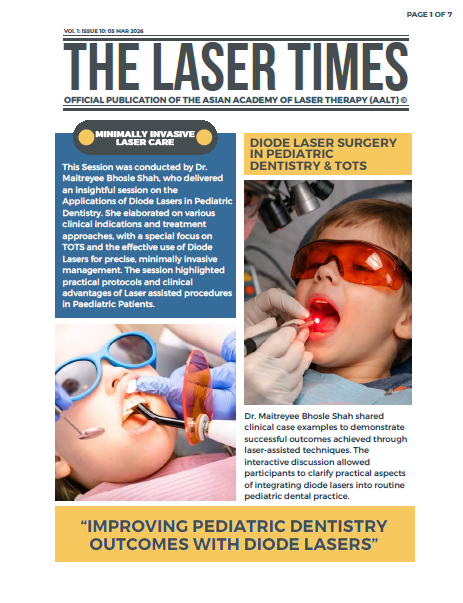 PAGE 1 OF 7

VOL 1: ISSUE 10: 05 MAR 2026

THE LASER TIMES

OFFICIAL PUBLICATION OF THE ASIAN ACADEMY OF LASER THERAPY (AALT) ©

MINIMALLY INVASIVE LASER CARE

This Session was conducted by Dr. Maitreyee Bhosle Shah, who delivered an insightful session on the Applications of Diode Lasers in Pediatric Dentistry. She elaborated on various clinical indications and treatment approaches, with a special focus on TOTS and the effective use of Diode Lasers for precise, minimally invasive management. The session highlighted practical protocols and clinical advantages of Laser assisted procedures in Paediatric Patients.

DIODE LASER SURGERY IN PEDIATRIC DENTISTRY & TOTS

Dr. Maitreyee Bhosle Shah shared clinical case examples to demonstrate successful outcomes achieved through laser-assisted techniques. The interactive discussion allowed participants to clarify practical aspects of integrating diode lasers into routine pediatric dental practice.

“IMPROVING PEDIATRIC DENTISTRY OUTCOMES WITH DIODE LASERS”